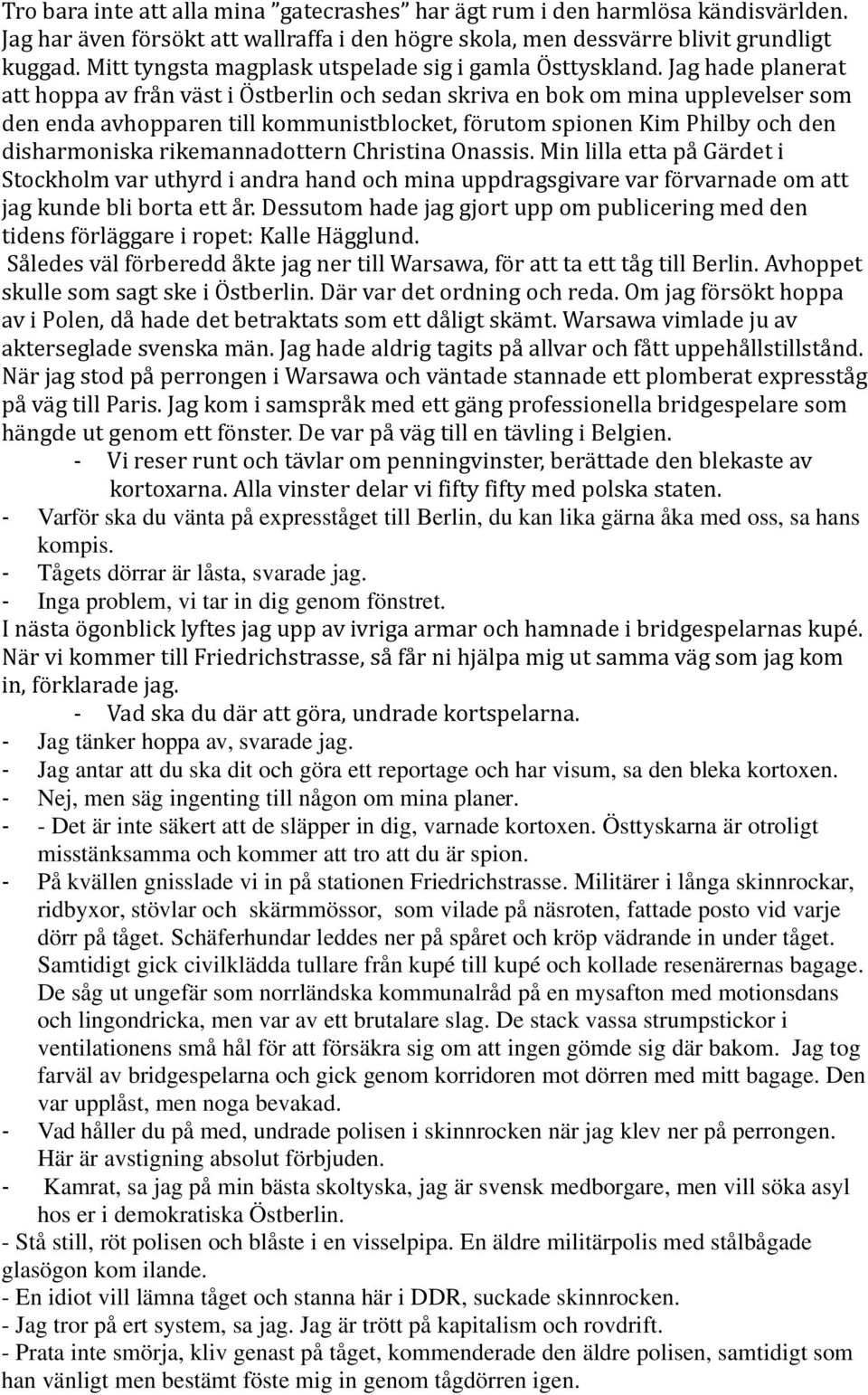 Tro bara inte att alla mina ”gatecrashes” har ägt rum i den harmlösa kändisvärlden. Jag har även försökt att wallraffa i den högre skola, men dessvärre blivit grundligt kuggad. Mitt tyngsta magplask utspelade sig i gamla Östtyskland. Jag hade planerat att hoppa av från väst i Östberlin och sedan skriva en bok om mina upplevelser som den enda avhopparen till kommunistblocket, förutom spionen Kim Philby och den disharmoniska rikemannadottern Christina Onassis. Min lilla etta på Gärdet i Stockholm var uthyrd i andra hand och mina uppdragsgivare var förvarnade om att jag kunde bli borta ett år. Dessutom hade jag gjort upp om publicering med den tidens förläggare i ropet: Kalle Hägglund.

Således väl förberedd åkte jag ner till Warsawa, för att ta ett tåg till Berlin. Avhoppet skulle som sagt ske i Östberlin. Där var det ordning och reda. Om jag försökt hoppa av i Polen, då hade det betraktats som ett dåligt skämt. Warsawa vimlade ju av akterseglade svenska män. Jag hade aldrig tagits på allvar och fått uppehållstillstånd. När jag stod på perrongen i Warsawa och väntade stannade ett plomberat expresståg på väg till Paris. Jag kom i samspråk med ett gäng professionella bridgespelare som hängde ut genom ett fönster. De var på väg till en tävling i Belgien.

- Vi reser runt och tävlar om penningvinster, berättade den blekaste av kortoxarna. Alla vinster delar vi fifty fifty med polska staten.

- Varför ska du vänta på expresståget till Berlin, du kan lika gärna åka med oss, sa hans kompis.

- Tågets dörrar är låsta, svarade jag.

- Inga problem, vi tar in dig genom fönstret.

I nästa ögonblick lyftes jag upp av ivriga armar och hamnade i bridgespelarnas kupé. När vi kommer till Friedrichstrasse, så får ni hjälpa mig ut samma väg som jag kom in, förklarade jag.

- Vad ska du där att göra, undrade kortspelarna.

- Jag tänker hoppa av, svarade jag.

- Jag antar att du ska dit och göra ett reportage och har visum, sa den bleka kortoxen.

- Nej, men säg ingenting till någon om mina planer.

- - Det är inte säkert att de släpper in dig, varnade kortoxen. Östtyskarna är otroligt misstänksamma och kommer att tro att du är spion.

- På kvällen gnisslade vi in på stationen Friedrichstrasse. Militärer i långa skinnrockar, ridbyxor, stövlar och skärmmössor, som vilade på näsroten, fattade posto vid varje dörr på tåget. Schäferhundar leddes ner på spåret och kröp vädrande in under tåget. Samtidigt gick civilklädda tullare från kupé till kupé och kollade resenärernas bagage. De såg ut ungefär som norrländska kommunalråd på en mysafton med motionsdans och lingondricka, men var av ett brutalare slag. De stack vassa strumpstickor i ventilationens små hål för att försäkra sig om att ingen gömde sig där bakom. Jag tog farväl av bridgespelarna och gick genom korridoren mot dörren med mitt bagage. Den var upplåst, men noga bevakad.

- Vad håller du på med, undrade polisen i skinnrocken när jag klev ner på perrongen. Här är avstigning absolut förbjuden.

- Kamrat, sa jag på min bästa skoltyska, jag är svensk medborgare, men vill söka asyl hos er i demokratiska Östberlin.

- Stå still, röt polisen och blåste i en visselpipa. En äldre militärpolis med stålbågade glasögon kom ilande.

- En idiot vill lämna tåget och stanna här i DDR, suckade skinnrocken.

- Jag tror på ert system, sa jag. Jag är trött på kapitalism och rovdrift.

- Prata inte smörja, kliv genast på tåget, kommenderade den äldre polisen, samtidigt som han vänligt men bestämt föste mig in genom tågdörren igen.